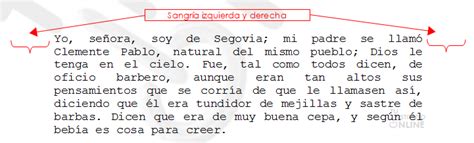 Sangría izquierda y derecha

Yo, señora, soy de Segovia; mi padre se llamó Clemente Pablo, natural del mismo pueblo; Dios le tenga en el cielo. Fue, tal como todos dicen, de oficio barbero, aunque eran tan altos sus pensamientos que se corría de que le llamasen así, diciendo que él era tundidor de mejillas y sastre de barbas. Dicen que era de muy buena cepa, y según él bebía es cosa para creer.

ONLINE